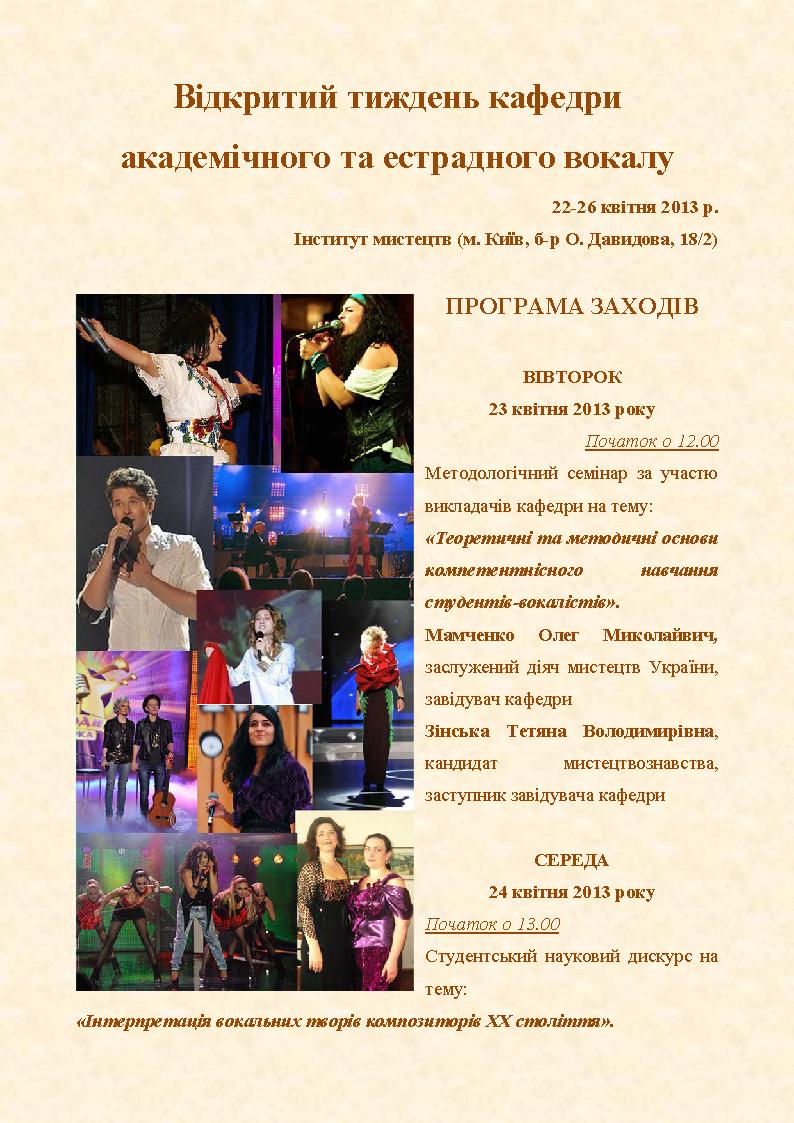 Відкритий тиждень кафедри академічного та естрадного вокалу

22-26 квітня 2013 р.
Інститут мистецтв (м. Київ, б-р О. Давидова, 18/2)

ПРОГРАМА ЗАХОДІВ

ВІВТОРОК
23 квітня 2013 року

Початок о 12.00

Методологічний семінар за участю викладачів кафедри на тему: «Теоретичні та методичні основи компетентнісного навчання студентів-вокалістів».

Мамченко Олег Миколайвич, заслужений діяч мистецтв України, завідувач кафедри

Зінська Тетяна Володимирівна, кандидат мистецтвознавства, заступник завідувача кафедри

СЕРЕДА
24 квітня 2013 року

Початок о 13.00

Студентський науковий дискурс на тему:

«Інтерпретація вокальних творів композиторів XX століття».